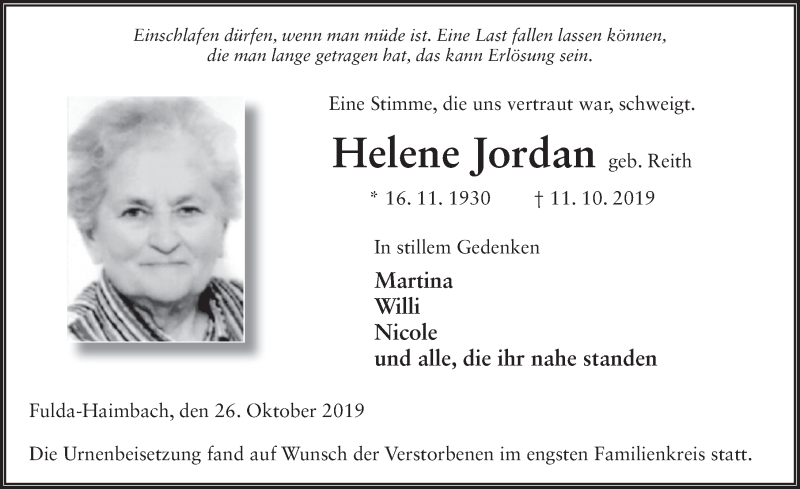 Einschlafen dürfen, wenn man müde ist. Eine Last fallen lassen können, die man lange getragen hat, das kann Erlösung sein.

Eine Stimme, die uns vertraut war, schweigt.

Helene Jordan geb. Reith

* 16. 11. 1930 † 11. 10. 2019

In stillem Gedenken

Martina
Willi
Nicole
und alle, die ihr nahe standen

Fulda-Haimbach, den 26. Oktober 2019

Die Urnenbeisetzung fand auf Wunsch der Verstorbenen im engsten Familienkreis statt.